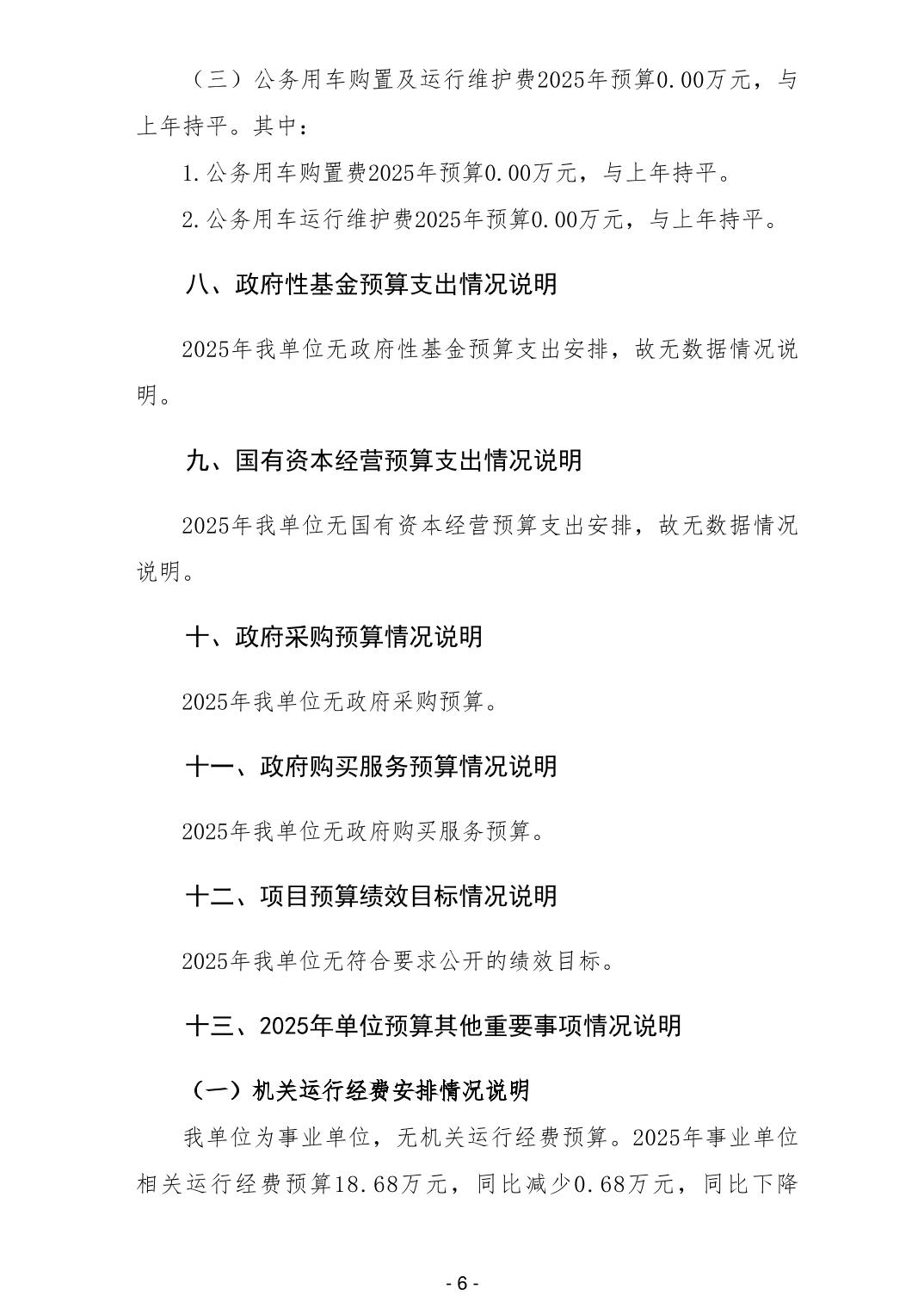 （三）公务用车购置及运行维护费2025年预算0.00万元，与上年持平。其中：

1.公务用车购置费2025年预算0.00万元，与上年持平。

2.公务用车运行维护费2025年预算0.00万元，与上年持平。

八、政府性基金预算支出情况说明

2025年我单位无政府性基金预算支出安排，故无数据情况说明。

九、国有资本经营预算支出情况说明

2025年我单位无国有资本经营预算支出安排，故无数据情况说明。

十、政府采购预算情况说明

2025年我单位无政府采购预算。

十一、政府购买服务预算情况说明

2025年我单位无政府购买服务预算。

十二、项目预算绩效目标情况说明

2025年我单位无符合要求公开的绩效目标。

十三、2025年单位预算其他重要事项情况说明

（一）机关运行经费安排情况说明

我单位为事业单位，无机关运行经费预算。2025年事业单位相关运行经费预算18.68万元，同比减少0.68万元，同比下降

- 6 -